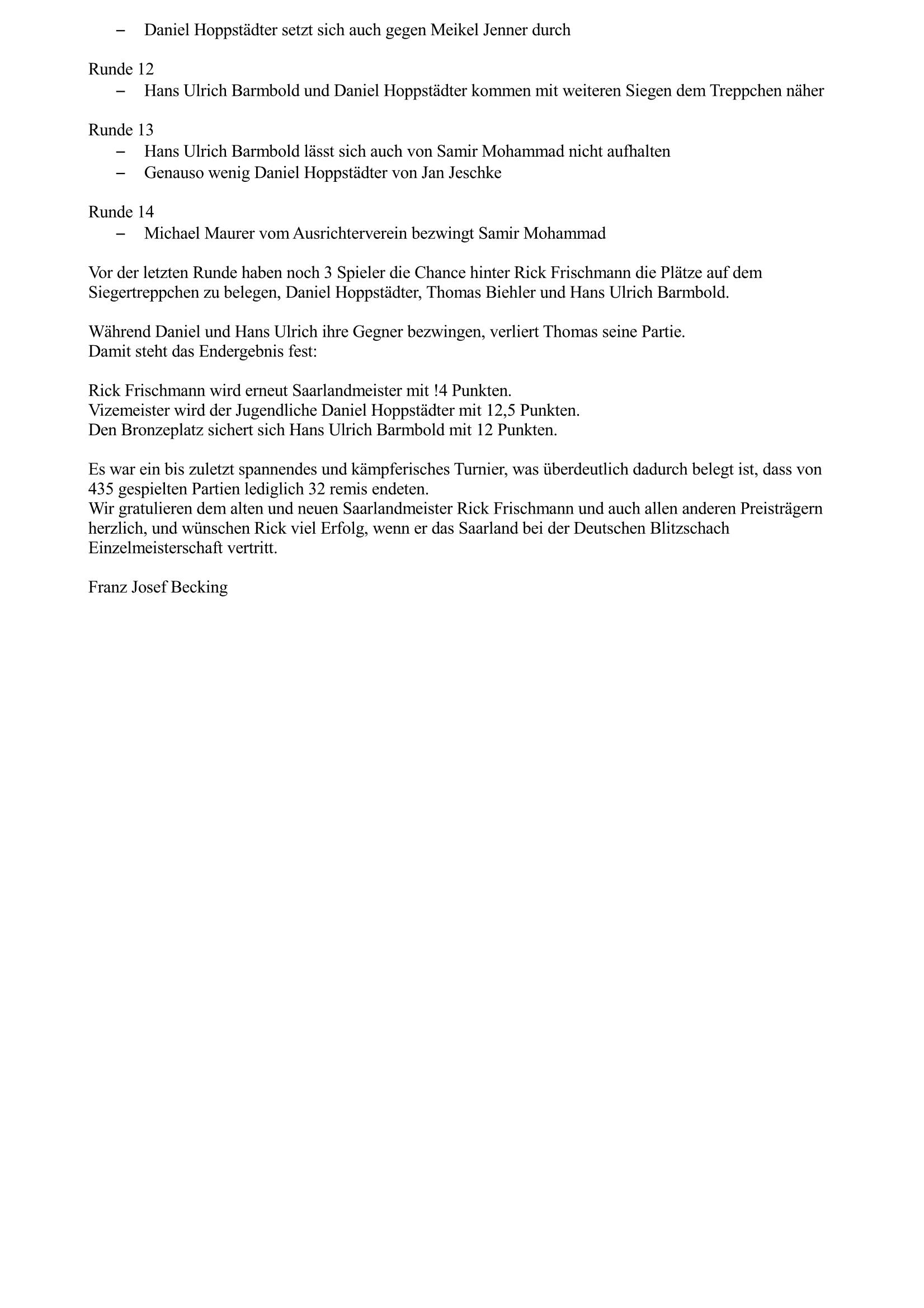 – Daniel Hoppstädter setzt sich auch gegen Meikel Jenner durch

Runde 12
– Hans Ulrich Barmbold und Daniel Hoppstädter kommen mit weiteren Siegen dem Treppchen näher

Runde 13
– Hans Ulrich Barmbold lässt sich auch von Samir Mohammad nicht aufhalten
– Genauso wenig Daniel Hoppstädter von Jan Jeschke

Runde 14
– Michael Maurer vom Ausrichterverein bezwingt Samir Mohammad

Vor der letzten Runde haben noch 3 Spieler die Chance hinter Rick Frischmann die Plätze auf dem Siegertreppchen zu belegen, Daniel Hoppstädter, Thomas Biehler und Hans Ulrich Barmbold.

Während Daniel und Hans Ulrich ihre Gegner bezwingen, verliert Thomas seine Partie.
Damit steht das Endergebnis fest:

Rick Frischmann wird erneut Saarlandmeister mit !4 Punkten.
Vizemeister wird der Jugendliche Daniel Hoppstädter mit 12,5 Punkten.
Den Bronzeplatz sichert sich Hans Ulrich Barmbold mit 12 Punkten.

Es war ein bis zuletzt spannendes und kämpferisches Turnier, was überdeutlich dadurch belegt ist, dass von 435 gespielten Partien lediglich 32 remis endeten.
Wir gratulieren dem alten und neuen Saarlandmeister Rick Frischmann und auch allen anderen Preisträgern herzlich, und wünschen Rick viel Erfolg, wenn er das Saarland bei der Deutschen Blitzschach Einzelmeisterschaft vertritt.

Franz Josef Becking